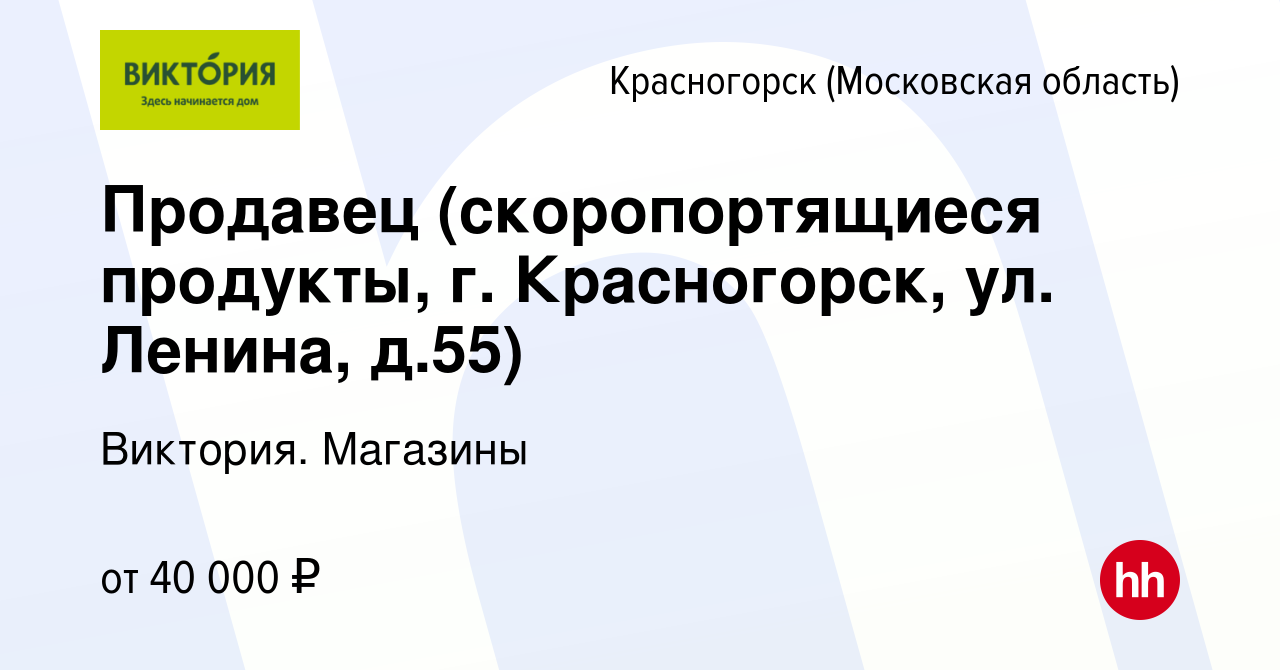 ВИКТО́РИЯ
Здесь начинается дом

Красногорск (Московская область)

Продавец (скоропортящиеся продукты, г. Красногорск, ул. Ленина, д.55)

Виктория. Магазины

от 40 000 ₽

hh